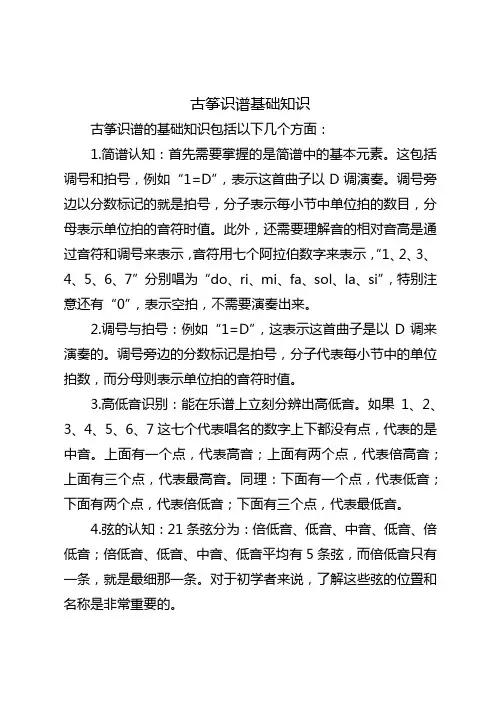 古筝识谱基础知识

古筝识谱的基础知识包括以下几个方面：

1.简谱认知：首先需要掌握的是简谱中的基本元素。这包括调号和拍号，例如“1=D”，表示这首曲子以 D 调演奏。调号旁边以分数标记的就是拍号，分子表示每小节中单位拍的数目，分母表示单位拍的音符时值。此外，还需要理解音的相对音高是通过音符和调号来表示，音符用七个阿拉伯数字来表示，“1、2、3、4、5、6、7”分别唱为“do、ri、mi、fa、sol、la、si”，特别注意还有“0”，表示空拍，不需要演奏出来。

2.调号与拍号：例如“1=D”，这表示这首曲子是以 D 调来演奏的。调号旁边的分数标记是拍号，分子代表每小节中的单位拍数，而分母则表示单位拍的音符时值。

3.高低音识别：能在乐谱上立刻分辨出高低音。如果 1、2、3、4、5、6、7 这七个代表唱名的数字上下都没有点，代表的是中音。上面有一个点，代表高音；上面有两个点，代表倍高音；上面有三个点，代表最高音。同理：下面有一个点，代表低音；下面有两个点，代表倍低音；下面有三个点，代表最低音。

4.弦的认知：21 条弦分为：倍低音、低音、中音、低音、倍低音；倍低音、低音、中音、低音平均有 5 条弦，而倍低音只有一条，就是最细那一条。对于初学者来说，了解这些弦的位置和名称是非常重要的。